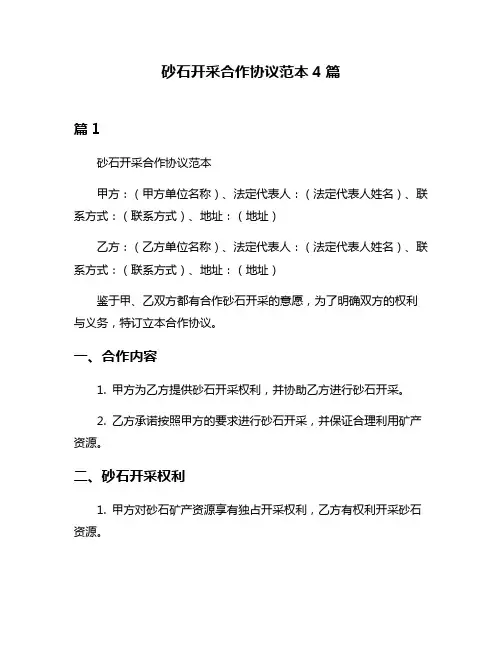 砂石开采合作协议范本 4 篇

篇 1

砂石开采合作协议范本

甲方：（甲方单位名称）、法定代表人：（法定代表人姓名）、联系方式：（联系方式）、地址：（地址）

乙方：（乙方单位名称）、法定代表人：（法定代表人姓名）、联系方式：（联系方式）、地址：（地址）

鉴于甲、乙双方都有合作砂石开采的意愿，为了明确双方的权利与义务，特订立本合作协议。

一、合作内容

1. 甲方为乙方提供砂石开采权利，并协助乙方进行砂石开采。

2. 乙方承诺按照甲方的要求进行砂石开采，并保证合理利用矿产资源。

二、砂石开采权利

1. 甲方对砂石矿产资源享有独占开采权利，乙方有权利开采砂石资源。